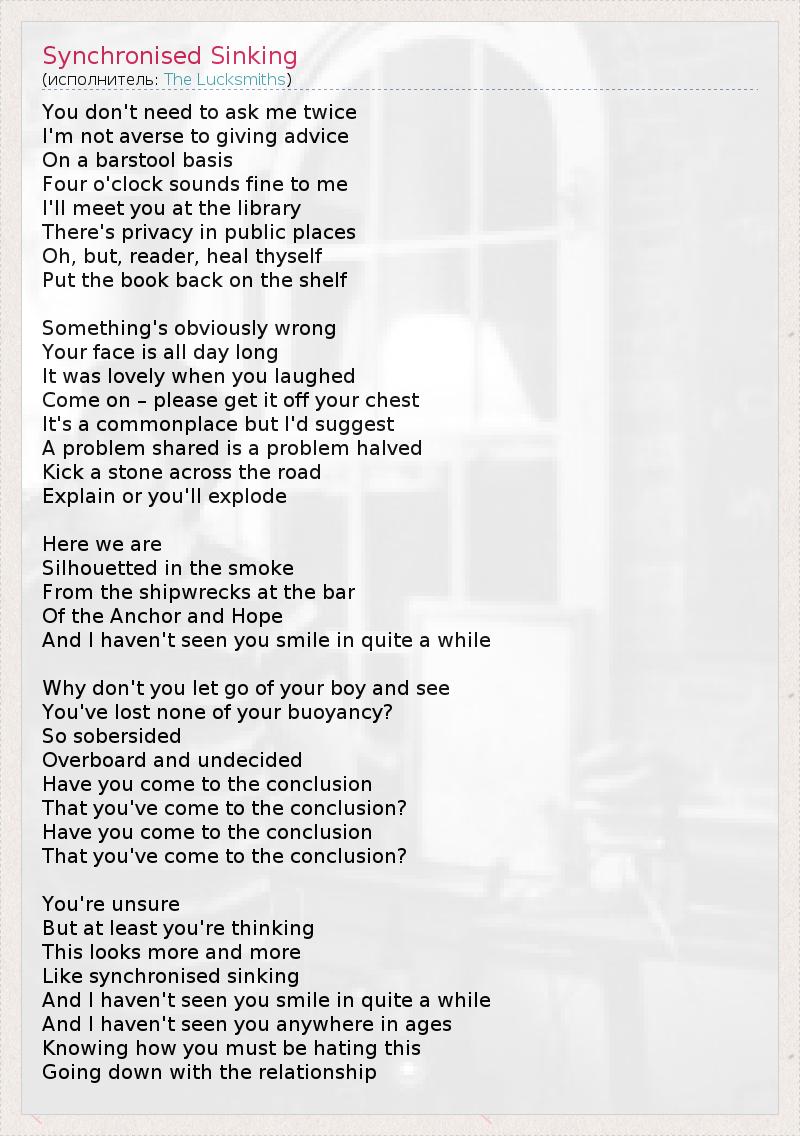 Synchronised Sinking
(исполнитель: The Lucksmiths)

You don't need to ask me twice
I'm not averse to giving advice
On a barstool basis
Four o'clock sounds fine to me
I'll meet you at the library
There's privacy in public places
Oh, but, reader, heal thyself
Put the book back on the shelf

Something's obviously wrong
Your face is all day long
It was lovely when you laughed
Come on – please get it off your chest
It's a commonplace but I'd suggest
A problem shared is a problem halved
Kick a stone across the road
Explain or you'll explode

Here we are
Silhouetted in the smoke
From the shipwrecks at the bar
Of the Anchor and Hope
And I haven't seen you smile in quite a while

Why don't you let go of your boy and see
You've lost none of your buoyancy?
So sobersided
Overboard and undecided
Have you come to the conclusion
That you've come to the conclusion?
Have you come to the conclusion
That you've come to the conclusion?

You're unsure
But at least you're thinking
This looks more and more
Like synchronised sinking
And I haven't seen you smile in quite a while
And I haven't seen you anywhere in ages
Knowing how you must be hating this
Going down with the relationship